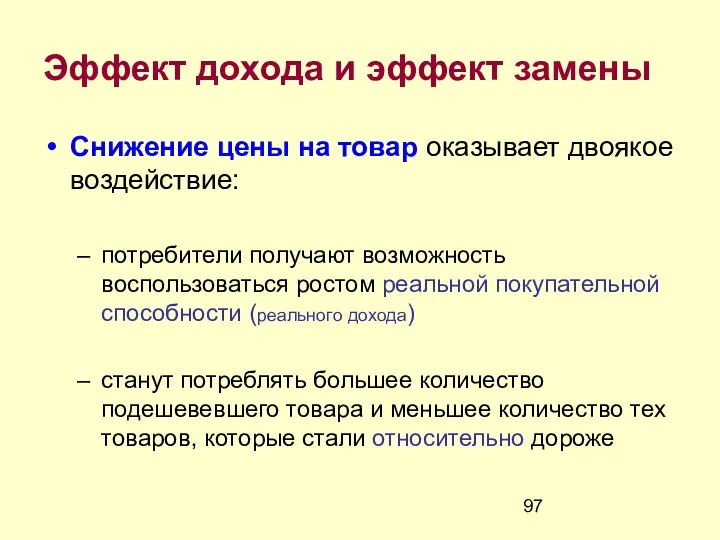 Эффект дохода и эффект замены

• Снижение цены на товар оказывает двоякое воздействие:

– потребители получают возможность воспользоваться ростом реальной покупательной способности (реального дохода)

– станут потреблять большее количество подешевевшего товара и меньшее количество тех товаров, которые стали относительно дороже

97